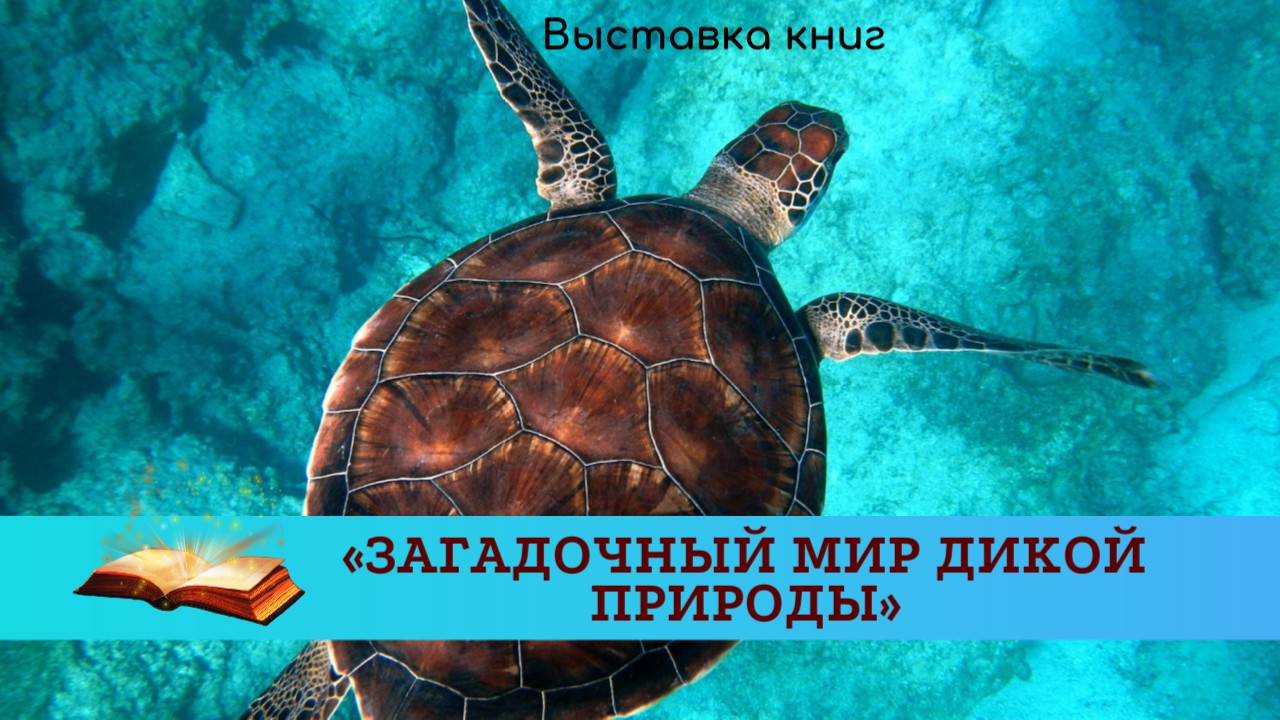 Выставка книг

«ЗАГАДОЧНЫЙ МИР ДИКОЙ ПРИРОДЫ»